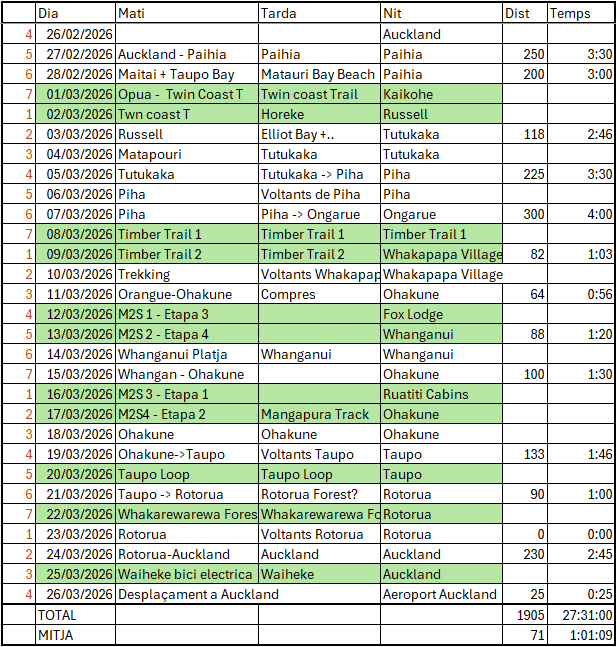 |  | Dia | Mati | Tarda | Nit | Dist | Temps |
|---|---|---|---|---|---|---|
| 4 | 26/02/2026 |  |  | Auckland |  |  |
| 5 | 27/02/2026 | Auckland - Paihia | Paihia | Paihia | 250 | 3:30 |
| 6 | 28/02/2026 | Maitai + Taupo Bay | Matauri Bay Beach | Paihia | 200 | 3:00 |
| 7 | 01/03/2026 | Opua - Twin Coast T | Twin coast Trail | Kaikohe |  |  |
| 1 | 02/03/2026 | Twn coast T | Horeke | Russell |  |  |
| 2 | 03/03/2026 | Russell | Elliot Bay +.. | Tutukaka | 118 | 2:46 |
| 3 | 04/03/2026 | Matapouri | Tutukaka | Tutukaka |  |  |
| 4 | 05/03/2026 | Tutukaka | Tutukaka -> Piha | Piha | 225 | 3:30 |
| 5 | 06/03/2026 | Piha | Voltants de Piha | Piha |  |  |
| 6 | 07/03/2026 | Piha | Piha -> Ongarue | Ongarue | 300 | 4:00 |
| 7 | 08/03/2026 | Timber Trail 1 | Timber Trail 1 | Timber Trail 1 |  |  |
| 1 | 09/03/2026 | Timber Trail 2 | Timber Trail 2 | Whakapapa Village | 82 | 1:03 |
| 2 | 10/03/2026 | Trekking | Voltants Whakapap | Whakapapa Village |  |  |
| 3 | 11/03/2026 | Orangue-Ohakune | Compres | Ohakune | 64 | 0:56 |
| 4 | 12/03/2026 | M2S 1 - Etapa 3 |  | Fox Lodge |  |  |
| 5 | 13/03/2026 | M2S 2 - Etapa 4 |  | Whanganui | 88 | 1:20 |
| 6 | 14/03/2026 | Whanganui Platja | Whanganui | Whanganui |  |  |
| 7 | 15/03/2026 | Whangan - Ohakune |  | Ohakune | 100 | 1:30 |
| 1 | 16/03/2026 | M2S 3 - Etapa 1 |  | Ruatiti Cabins |  |  |
| 2 | 17/03/2026 | M2S4 - Etapa 2 | Mangapura Track | Ohakune |  |  |
| 3 | 18/03/2026 | Ohakune | Ohakune | Ohakune |  |  |
| 4 | 19/03/2026 | Ohakune->Taupo | Voltants Taupo | Taupo | 133 | 1:46 |
| 5 | 20/03/2026 | Taupo Loop | Taupo Loop | Taupo |  |  |
| 6 | 21/03/2026 | Taupo -> Rotorua | Rotorua Forest? | Rotorua | 90 | 1:00 |
| 7 | 22/03/2026 | Whakarewarewa Fores | Whakarewarewa Fo | Rotorua |  |  |
| 1 | 23/03/2026 | Rotorua | Voltants Rotorua | Rotorua | 0 | 0:00 |
| 2 | 24/03/2026 | Rotorua-Auckland | Auckland | Auckland | 230 | 2:45 |
| 3 | 25/03/2026 | Waiheke bici electrica | Waiheke | Auckland |  |  |
| 4 | 26/03/2026 | Desplaçament a Auckland |  | Aeroport Auckland | 25 | 0:25 |
|  | TOTAL |  |  |  | 1905 | 27:31:00 |
|  | MITJA |  |  |  | 71 | 1:01:09 |